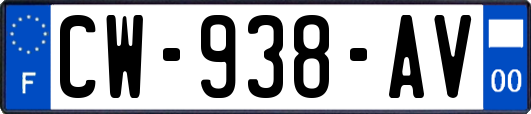 F
CW-938-AV
00